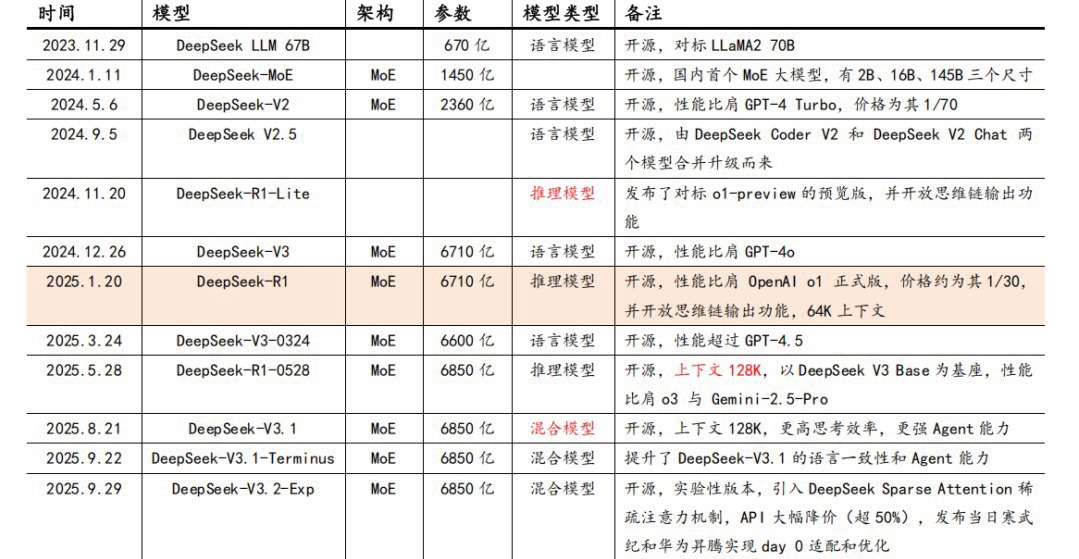 | 时间 | 模型 | 架构 | 参数 | 模型类型 | 备注 |
|---|---|---|---|---|---|
| 2023.11.29 | DeepSeek LLM 67B | | 670 亿 | 语言模型 | 开源，对标 LLaMA2 70B |
| 2024.1.11 | DeepSeek-MoE | MoE | 1450 亿 | | 开源，国内首个 MoE 大模型，有 2B、16B、145B 三个尺寸 |
| 2024.5.6 | DeepSeek-V2 | MoE | 2360 亿 | 语言模型 | 开源，性能比肩 GPT-4 Turbo，价格为其 1/70 |
| 2024.9.5 | DeepSeek V2.5 | | | 语言模型 | 开源，由 DeepSeek Coder V2 和 DeepSeek V2 Chat 两个模型合并升级而来 |
| 2024.11.20 | DeepSeek-R1-Lite | | | 推理模型 | 发布了对标 o1-preview 的预览版，并开放思维链输出功能 |
| 2024.12.26 | DeepSeek-V3 | MoE | 6710 亿 | 语言模型 | 开源，性能比肩 GPT-4o |
| 2025.1.20 | DeepSeek-R1 | MoE | 6710 亿 | 推理模型 | 开源，性能比肩 OpenAI o1 正式版，价格约为其 1/30，并开放思维链输出功能，64K 上下文 |
| 2025.3.24 | DeepSeek-V3-0324 | MoE | 6600 亿 | 语言模型 | 开源，性能超过 GPT-4.5 |
| 2025.5.28 | DeepSeek-R1-0528 | MoE | 6850 亿 | 推理模型 | 开源，上下文 128K，以 DeepSeek V3 Base 为基座，性能比肩 o3 与 Gemini-2.5-Pro |
| 2025.8.21 | DeepSeek-V3.1 | MoE | 6850 亿 | 混合模型 | 开源，上下文 128K，更高思考效率，更强 Agent 能力 |
| 2025.9.22 | DeepSeek-V3.1-Terminus | MoE | 6850 亿 | 混合模型 | 提升了 DeepSeek-V3.1 的语言一致性和 Agent 能力 |
| 2025.9.29 | DeepSeek-V3.2-Exp | MoE | 6850 亿 | 混合模型 | 开源，实验性版本，引入 DeepSeek Sparse Attention 稀疏注意力机制，API 大幅降价（超 50%），发布当日寒武纪和华为昇腾实现 day 0 适配和优化 |